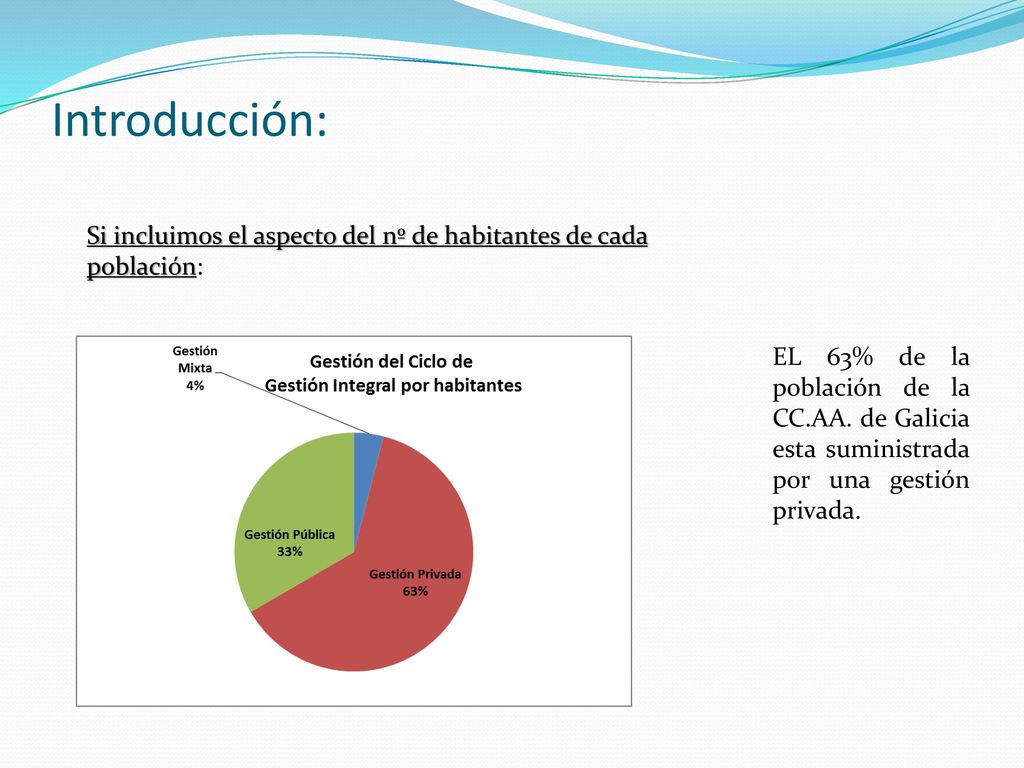 Introducción:

Si incluimos el aspecto del nº de habitantes de cada población:

Gestión del Ciclo de Gestión Integral por habitantes

Gestión Mixta 4%

Gestión Pública 33%

Gestión Privada 63%

EL 63% de la población de la CC.AA. de Galicia esta suministrada por una gestión privada.